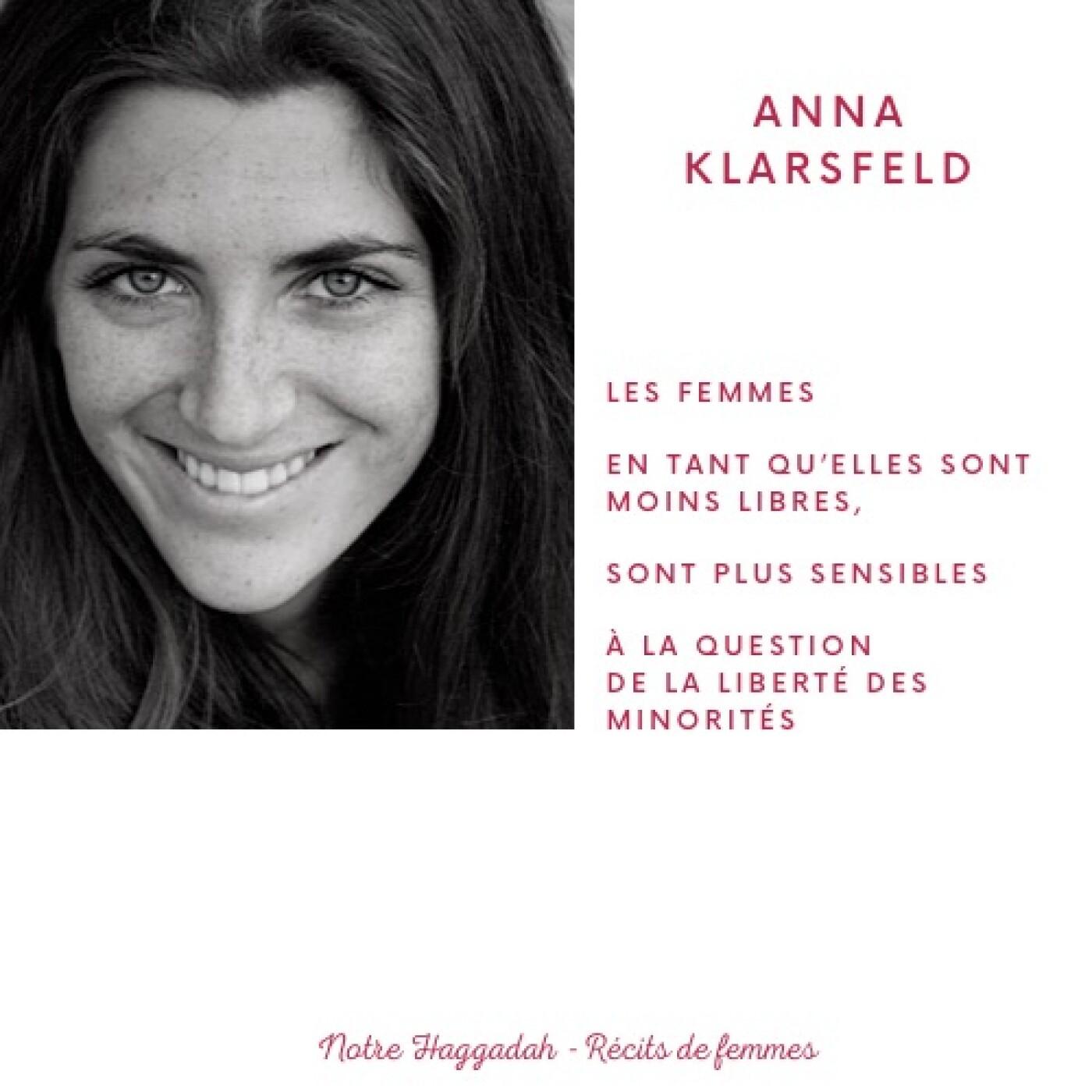 ANNA
KLARSFELD

LES FEMMES

EN TANT QU'ELLES SONT MOINS LIBRES,

SONT PLUS SENSIBLES

À LA QUESTION DE LA LIBERTÉ DES MINORITÉS

Notre Haggadah - Récits de femmes